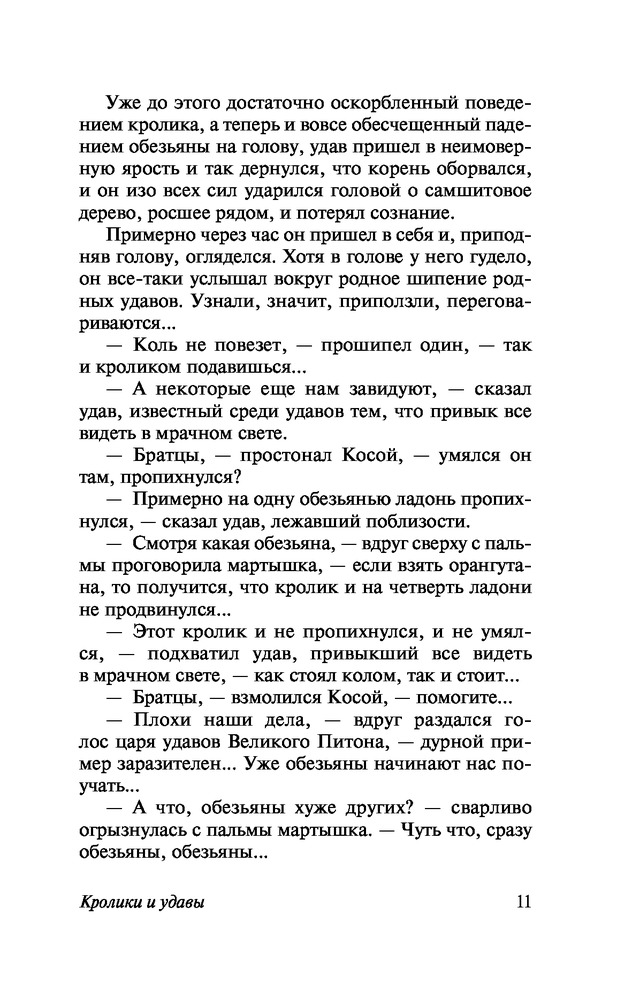 Уже до этого достаточно оскорбленный поведением кролика, а теперь и вовсе обесчещенный падением обезьяны на голову, удав пришел в неимоверную ярость и так дернулся, что корень оборвался, и он изо всех сил ударился головой о самшитовое дерево, росшее рядом, и потерял сознание.

Примерно через час он пришел в себя и, приподняв голову, огляделся. Хотя в голове у него гудело, он все-таки услышал вокруг родное шипение родных удавов. Узнали, значит, приползли, переговариваются...

— Коль не повезет, — прошипел один, — так и кроликом подавишься...

— А некоторые еще нам завидуют, — сказал удав, известный среди удавов тем, что привык все видеть в мрачном свете.

— Братцы, — простонал Косой, — умялся он там, пропихнулся?

— Примерно на одну обезьянью ладонь пропихнулся, — сказал удав, лежавший поблизости.

— Смотря какая обезьяна, — вдруг сверху с пальмы проговорила мартышка, — если взять орангутана, то получится, что кролик и на четверть ладони не продвинулся...

— Этот кролик и не пропихнулся, и не умялся, — подхватил удав, привыкший все видеть в мрачном свете, — как стоял колом, так и стоит...

— Братцы, — взмолился Косой, — помогите...

— Плохи наши дела, — вдруг раздался голос царя удавов Великого Питона, — дурной пример заразителен... Уже обезьяны начинают нас поучать...

— А что, обезьяны хуже других? — сварливо огрызнулась с пальмы мартышка. — Чуть что, сразу обезьяны, обезьяны...

Кролики и удавы 11